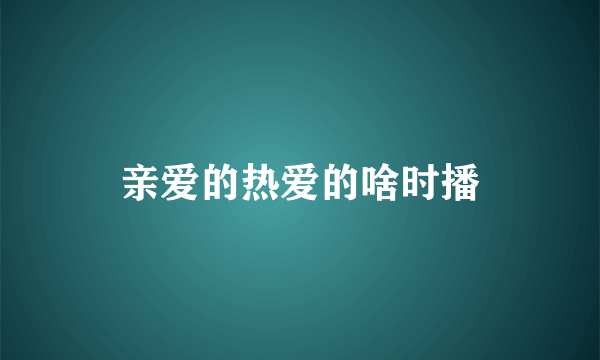 亲爱的热爱的啥时播